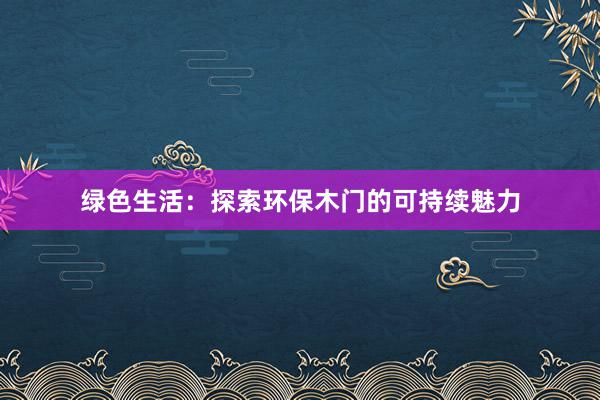 绿色生活：探索环保木门的可持续魅力